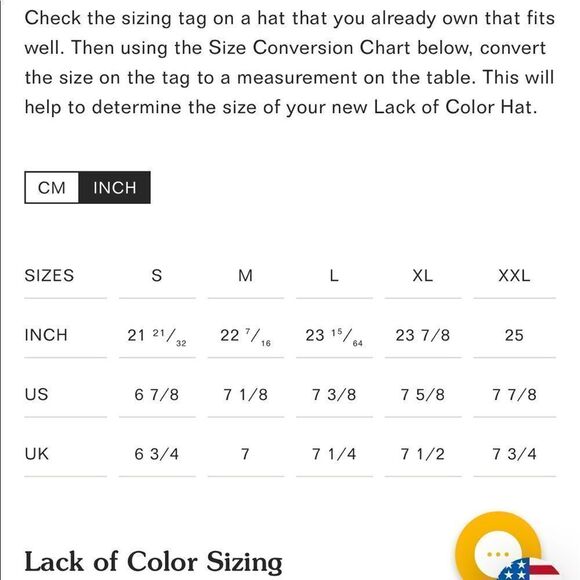 Check the sizing tag on a hat that you already own that fits well. Then using the Size Conversion Chart below, convert the size on the tag to a measurement on the table. This will help to determine the size of your new Lack of Color Hat.

CM INCH

| SIZES | S | M | L | XL | XXL |
|---|---|---|---|---|---|
| INCH | 21 $^{21}/_{32}$ | 22 $^{7}/_{16}$ | 23 $^{15}/_{64}$ | 23 7/8 | 25 |
| US | 6 7/8 | 7 1/8 | 7 3/8 | 7 5/8 | 7 7/8 |
| UK | 6 3/4 | 7 | 7 1/4 | 7 1/2 | 7 3/4 |

Lack of Color Sizing